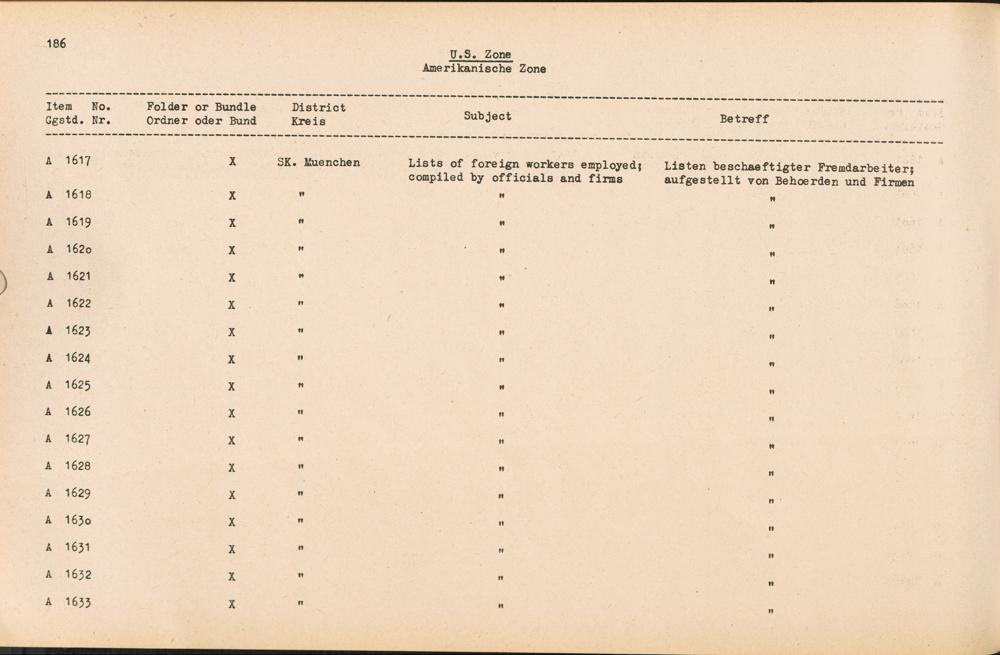 186

U.S. Zone
Amerikanische Zone

| Item No. Ggstd. Nr. | Folder or Bundle Ordner oder Bund | District Kreis | Subject | Betreff |
|---|---|---|---|---|
| A 1617 | X | SK. Muenchen | Lists of foreign workers employed; compiled by officials and firms | Listen beschaeftigter Fremdarbeiter; aufgestellt von Behoerden und Firmen |
| A 1618 | X | " | " | " |
| A 1619 | X | " | " | " |
| A 162o | X | " | " | " |
| A 1621 | X | " | " | " |
| A 1622 | X | " | " | " |
| A 1623 | X | " | " | " |
| A 1624 | X | " | " | " |
| A 1625 | X | " | " | " |
| A 1626 | X | " | " | " |
| A 1627 | X | " | " | " |
| A 1628 | X | " | " | " |
| A 1629 | X | " | " | " |
| A 163o | X | " | " | " |
| A 1631 | X | " | " | " |
| A 1632 | X | " | " | " |
| A 1633 | X | " | " | " |